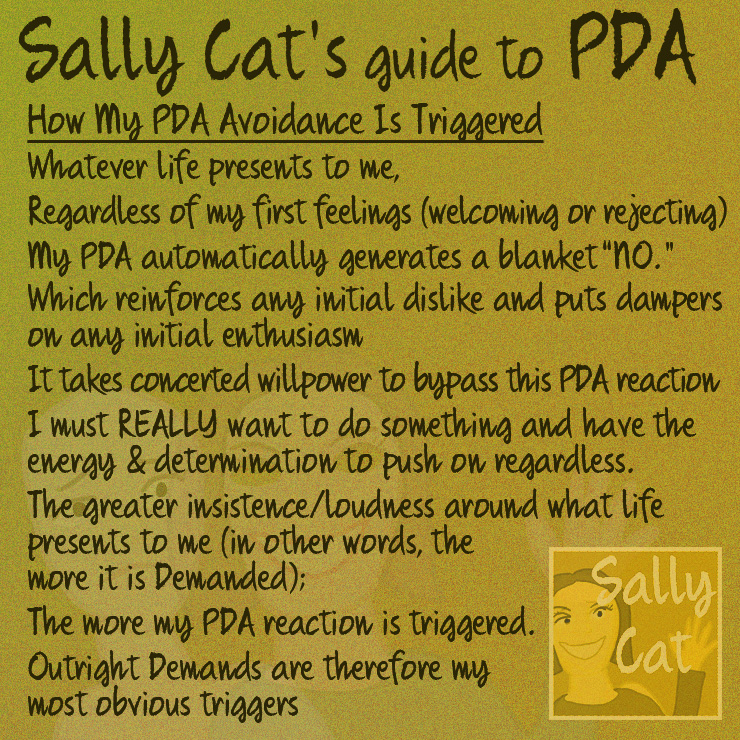 Sally Cat's guide to PDA

How My PDA Avoidance Is Triggered

Whatever life presents to me,
Regardless of my first feelings (welcoming or rejecting)
My PDA automatically generates a blanket "NO."
Which reinforces any initial dislike and puts dampers on any initial enthusiasm

It takes concerted willpower to bypass this PDA reaction
I must REALLY want to do something and have the energy & determination to push on regardless.

The greater insistence/loudness around what life presents to me (in other words, the more it is Demanded);
The more my PDA reaction is triggered.
Outright Demands are therefore my most obvious triggers

Sally Cat